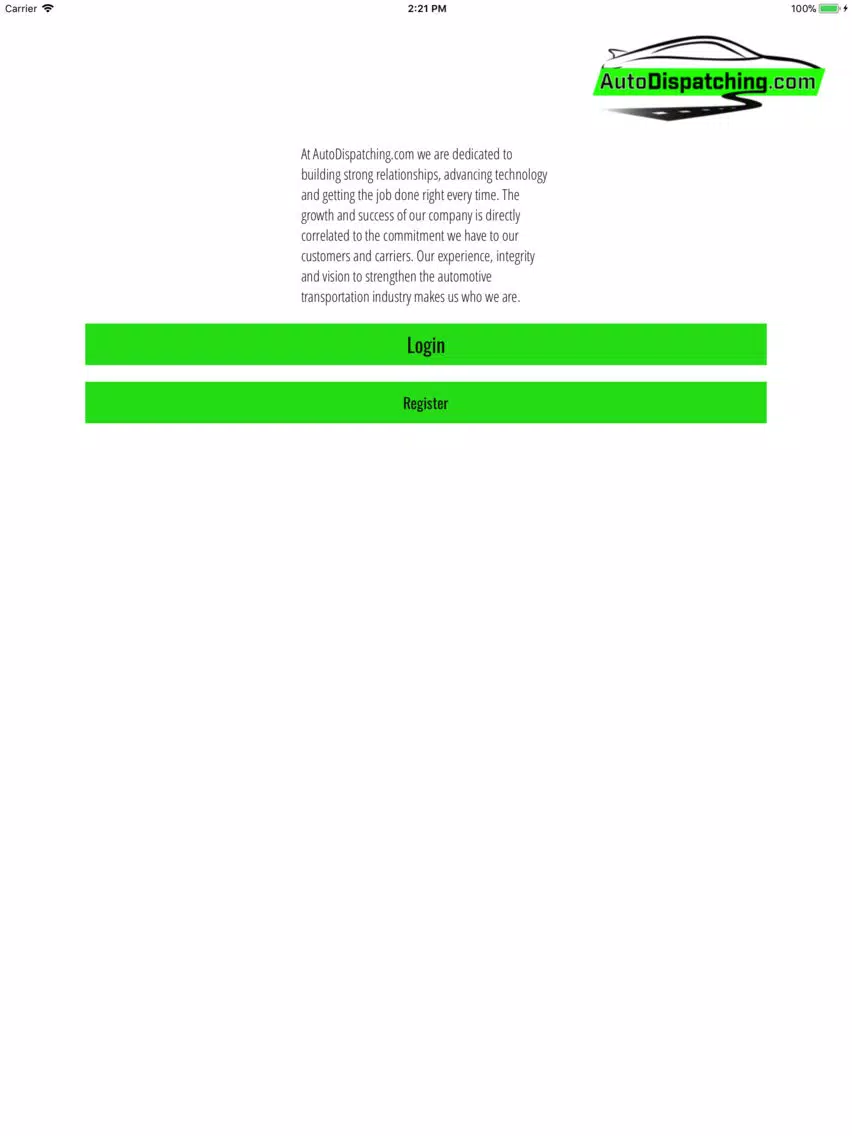 Carrier 2:21 PM 100%

AutoDispatching.com

At AutoDispatching.com we are dedicated to building strong relationships, advancing technology and getting the job done right every time. The growth and success of our company is directly correlated to the commitment we have to our customers and carriers. Our experience, integrity and vision to strengthen the automotive transportation industry makes us who we are.

Login

Register